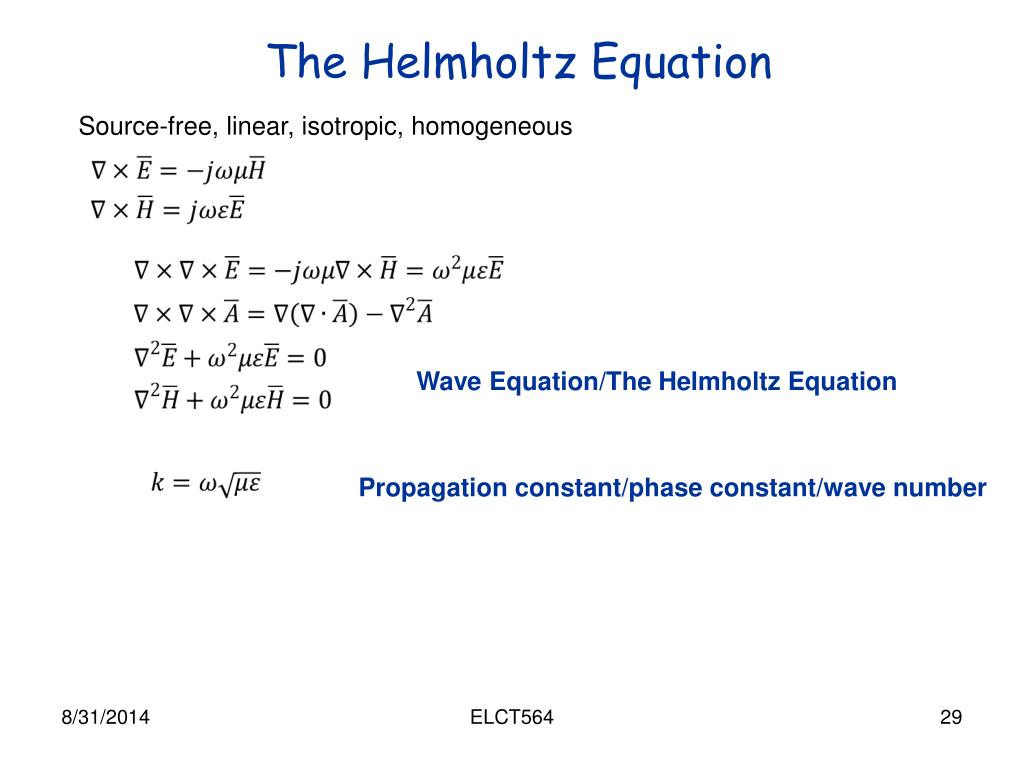 The Helmholtz Equation

Source-free, linear, isotropic, homogeneous

$\nabla \times \overline{E} = -j\omega\mu\overline{H}$
$\nabla \times \overline{H} = j\omega\varepsilon\overline{E}$

$\nabla \times \nabla \times \overline{E} = -j\omega\mu\nabla \times \overline{H} = \omega^2\mu\varepsilon\overline{E}$
$\nabla \times \nabla \times \overline{A} = \nabla(\nabla \cdot \overline{A}) - \nabla^2\overline{A}$
$\nabla^2\overline{E} + \omega^2\mu\varepsilon\overline{E} = 0$
$\nabla^2\overline{H} + \omega^2\mu\varepsilon\overline{H} = 0$

Wave Equation/The Helmholtz Equation

$k = \omega\sqrt{\mu\varepsilon}$

Propagation constant/phase constant/wave number

8/31/2014

ELCT564

29